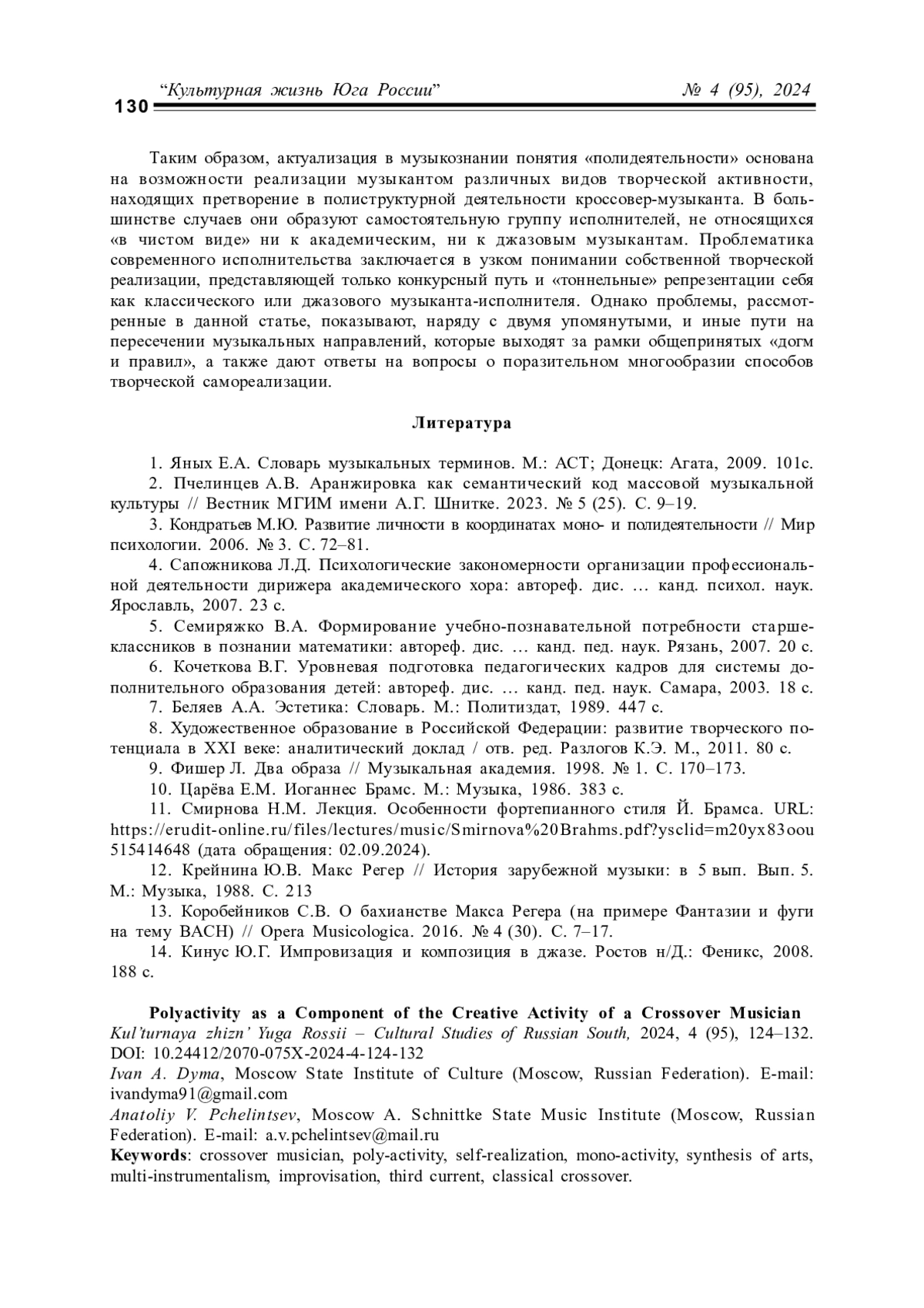 130 “Культурная жизнь Юга России” № 4 (95), 2024

Таким образом, актуализация в музыкознании понятия «полидеятельности» основана на возможности реализации музыкантом различных видов творческой активности, находящих претворение в полиструктурной деятельности кроссовер-музыканта. В большинстве случаев они образуют самостоятельную группу исполнителей, не относящихся «в чистом виде» ни к академическим, ни к джазовым музыкантам. Проблематика современного исполнительства заключается в узком понимании собственной творческой реализации, представляющей только конкурсный путь и «тоннельные» репрезентации себя как классического или джазового музыканта-исполнителя. Однако проблемы, рассмотренные в данной статье, показывают, наряду с двумя упомянутыми, и иные пути на пересечении музыкальных направлений, которые выходят за рамки общепринятых «догм и правил», а также дают ответы на вопросы о поразительном многообразии способов творческой самореализации.

Литература

1. Яных Е.А. Словарь музыкальных терминов. М.: АСТ; Донецк: Агата, 2009. 101с.
2. Пчелинцев А.В. Аранжировка как семантический код массовой музыкальной культуры // Вестник МГИМ имени А.Г. Шнитке. 2023. № 5 (25). С. 9–19.
3. Кондратьев М.Ю. Развитие личности в координатах моно- и полидеятельности // Мир психологии. 2006. № 3. С. 72–81.
4. Сапожникова Л.Д. Психологические закономерности организации профессиональной деятельности дирижера академического хора: автореф. дис. … канд. психол. наук. Ярославль, 2007. 23 с.
5. Семиряжко В.А. Формирование учебно-познавательной потребности старшеклассников в познании математики: автореф. дис. … канд. пед. наук. Рязань, 2007. 20 с.
6. Кочеткова В.Г. Уровневая подготовка педагогических кадров для системы дополнительного образования детей: автореф. дис. … канд. пед. наук. Самара, 2003. 18 с.
7. Беляев А.А. Эстетика: Словарь. М.: Политиздат, 1989. 447 с.
8. Художественное образование в Российской Федерации: развитие творческого потенциала в XXI веке: аналитический доклад / отв. ред. Разлогов К.Э. М., 2011. 80 с.
9. Фишер Л. Два образа // Музыкальная академия. 1998. № 1. С. 170–173.
10. Царёва Е.М. Иоганнес Брамс. М.: Музыка, 1986. 383 с.
11. Смирнова Н.М. Лекция. Особенности фортепианного стиля Й. Брамса. URL: https://erudit-online.ru/files/lectures/music/Smirnova%20Brahms.pdf?ysclid=m20yx83oou515414648 (дата обращения: 02.09.2024).
12. Крейнина Ю.В. Макс Регер // История зарубежной музыки: в 5 вып. Вып. 5. М.: Музыка, 1988. С. 213
13. Коробейников С.В. О бахианстве Макса Регера (на примере Фантазии и фуги на тему BACH) // Opera Musicologica. 2016. № 4 (30). С. 7–17.
14. Кинус Ю.Г. Импровизация и композиция в джазе. Ростов н/Д.: Феникс, 2008. 188 с.

Polyactivity as a Component of the Creative Activity of a Crossover Musician
Kul’turnaya zhizn’ Yuga Rossii – Cultural Studies of Russian South, 2024, 4 (95), 124–132. DOI: 10.24412/2070-075X-2024-4-124-132
Ivan A. Dyma, Moscow State Institute of Culture (Moscow, Russian Federation). E-mail: ivandyma91@gmail.com
Anatoliy V. Pchelintsev, Moscow A. Schnittke State Music Institute (Moscow, Russian Federation). E-mail: a.v.pchelintsev@mail.ru
Keywords: crossover musician, poly-activity, self-realization, mono-activity, synthesis of arts, multi-instrumentalism, improvisation, third current, classical crossover.